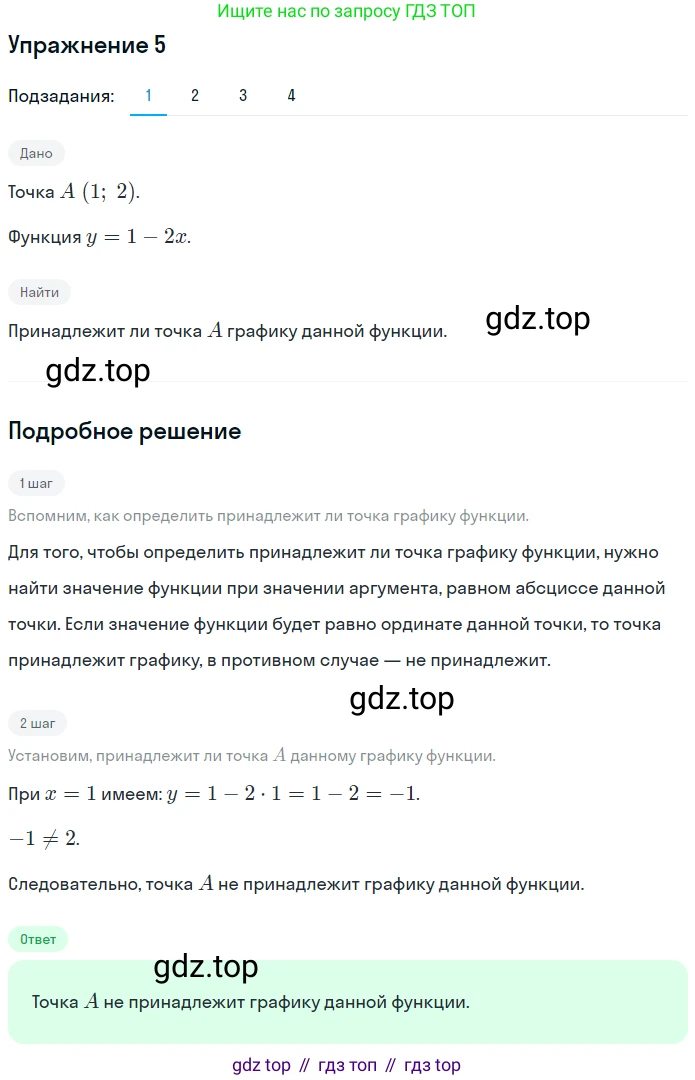 Ищите нас по запросу ГДЗ ТОП

Упражнение 5

Подзадания: 1 2 3 4

Дано

Точка $A\ (1;\ 2)$.

Функция $y = 1 - 2x$.

Найти

Принадлежит ли точка $A$ графику данной функции.

gdz.top

gdz.top

Подробное решение

1 шаг

Вспомним, как определить принадлежит ли точка графику функции.

Для того, чтобы определить принадлежит ли точка графику функции, нужно найти значение функции при значении аргумента, равном абсциссе данной точки. Если значение функции будет равно ординате данной точки, то точка принадлежит графику, в противном случае — не принадлежит.

gdz.top

2 шаг

Установим, принадлежит ли точка $A$ данному графику функции.

При $x = 1$ имеем: $y = 1 - 2 \cdot 1 = 1 - 2 = -1$.

$-1 \neq 2$.

Следовательно, точка $A$ не принадлежит графику данной функции.

Ответ

gdz.top

Точка $A$ не принадлежит графику данной функции.

gdz top // гдз топ // гдз top